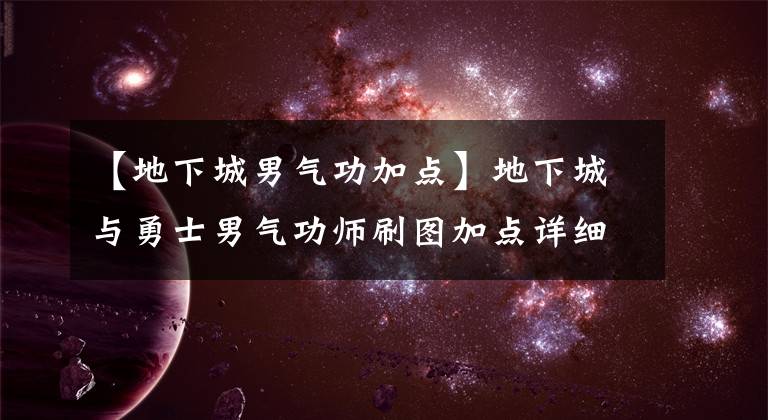 【地下城男气功加点】地下城与勇士男气功师刷图加点详细